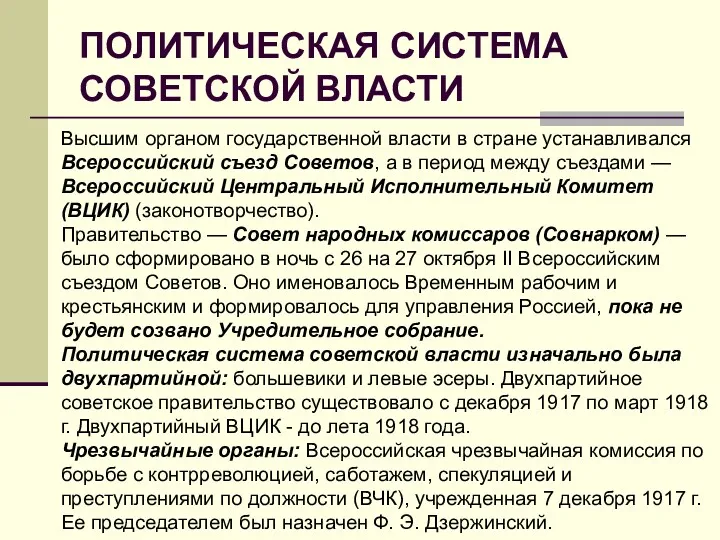 ПОЛИТИЧЕСКАЯ СИСТЕМА СОВЕТСКОЙ ВЛАСТИ

Высшим органом государственной власти в стране устанавливался Всероссийский съезд Советов, а в период между съездами — Всероссийский Центральный Исполнительный Комитет (ВЦИК) (законотворчество).
Правительство — Совет народных комиссаров (Совнарком) — было сформировано в ночь с 26 на 27 октября II Всероссийским съездом Советов. Оно именовалось Временным рабочим и крестьянским и формировалось для управления Россией, пока не будет созвано Учредительное собрание.
Политическая система советской власти изначально была двухпартийной: большевики и левые эсеры. Двухпартийное советское правительство существовало с декабря 1917 по март 1918 г. Двухпартийный ВЦИК - до лета 1918 года.
Чрезвычайные органы: Всероссийская чрезвычайная комиссия по борьбе с контрреволюцией, саботажем, спекуляцией и преступлениями по должности (ВЧК), учрежденная 7 декабря 1917 г. Ее председателем был назначен Ф. Э. Дзержинский.